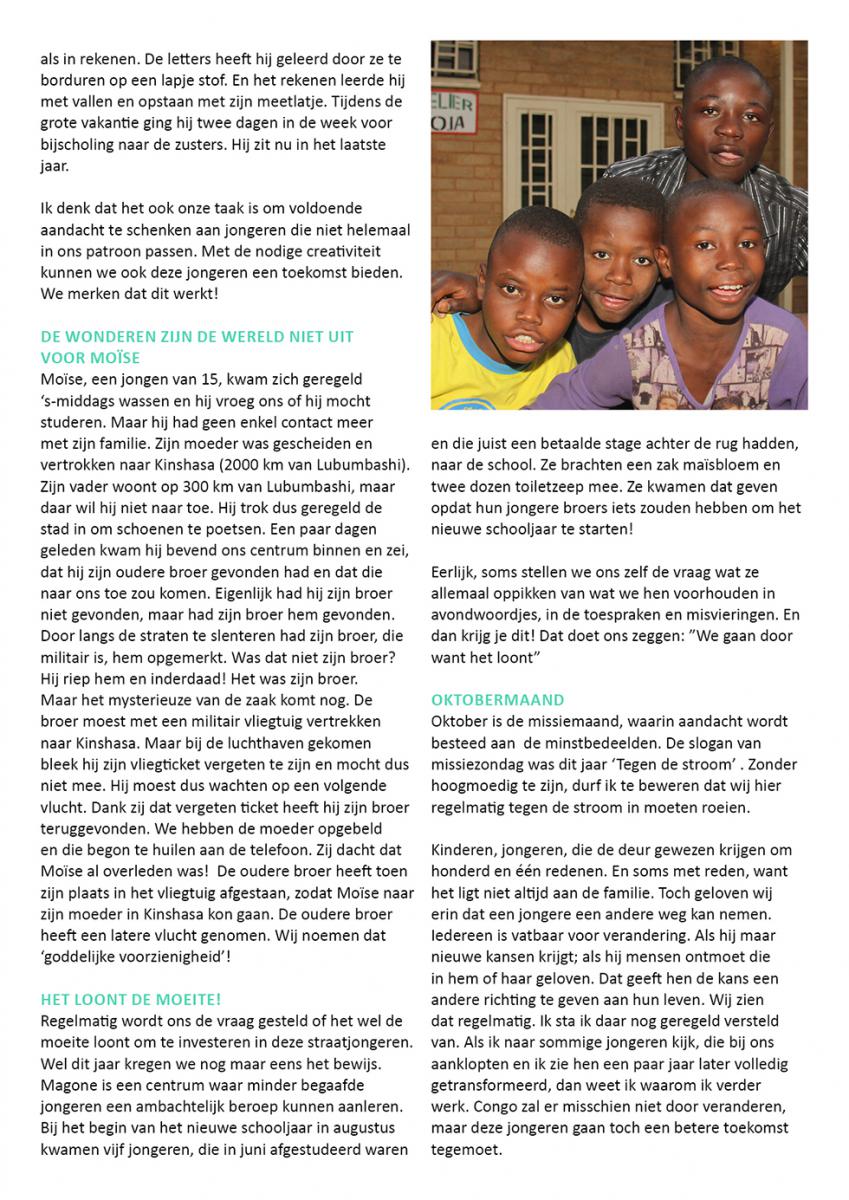 als in rekenen. De letters heeft hij geleerd door ze te borduren op een lapje stof. En het rekenen leerde hij met vallen en opstaan met zijn meetlatje. Tijdens de grote vakantie ging hij twee dagen in de week voor bijscholing naar de zusters. Hij zit nu in het laatste jaar.

Ik denk dat het ook onze taak is om voldoende aandacht te schenken aan jongeren die niet helemaal in ons patroon passen. Met de nodige creativiteit kunnen we ook deze jongeren een toekomst bieden. We merken dat dit werkt!

DE WONDEREN ZIJN DE WERELD NIET UIT VOOR MOÏSE
Moïse, een jongen van 15, kwam zich geregeld 's-middags wassen en hij vroeg ons of hij mocht studeren. Maar hij had geen enkel contact meer met zijn familie. Zijn moeder was gescheiden en vertrokken naar Kinshasa (2000 km van Lubumbashi). Zijn vader woont op 300 km van Lubumbashi, maar daar wil hij niet naar toe. Hij trok dus geregeld de stad in om schoenen te poetsen. Een paar dagen geleden kwam hij bevend ons centrum binnen en zei, dat hij zijn oudere broer gevonden had en dat die naar ons toe zou komen. Eigenlijk had hij zijn broer niet gevonden, maar had zijn broer hem gevonden. Door langs de straten te slenteren had zijn broer, die militair is, hem opgemerkt. Was dat niet zijn broer? Hij riep hem en inderdaad! Het was zijn broer.
Maar het mysterieuze van de zaak komt nog. De broer moest met een militair vliegtuig vertrekken naar Kinshasa. Maar bij de luchthaven gekomen bleek hij zijn vliegticket vergeten te zijn en mocht dus niet mee. Hij moest dus wachten op een volgende vlucht. Dank zij dat vergeten ticket heeft hij zijn broer teruggevonden. We hebben de moeder opgebeld en die begon te huilen aan de telefoon. Zij dacht dat Moïse al overleden was! De oudere broer heeft toen zijn plaats in het vliegtuig afgestaan, zodat Moïse naar zijn moeder in Kinshasa kon gaan. De oudere broer heeft een latere vlucht genomen. Wij noemen dat 'goddelijke voorzienigheid'!

HET LOONT DE MOEITE!
Regelmatig wordt ons de vraag gesteld of het wel de moeite loont om te investeren in deze straatjongeren. Wel dit jaar kregen we nog maar eens het bewijs. Magone is een centrum waar minder begaafde jongeren een ambachtelijk beroep kunnen aanleren. Bij het begin van het nieuwe schooljaar in augustus kwamen vijf jongeren, die in juni afgestudeerd waren en die juist een betaalde stage achter de rug hadden, naar de school. Ze brachten een zak maïsbloem en twee dozen toiletzeep mee. Ze kwamen dat geven opdat hun jongere broers iets zouden hebben om het nieuwe schooljaar te starten!

Eerlijk, soms stellen we ons zelf de vraag wat ze allemaal oppikken van wat we hen voorhouden in avondwoordjes, in de toespraken en misvieringen. En dan krijg je dit! Dat doet ons zeggen: "We gaan door want het loont"

OKTOBERMAAND
Oktober is de missiemaand, waarin aandacht wordt besteed aan de minstbedeelden. De slogan van missiezondag was dit jaar 'Tegen de stroom' . Zonder hoogmoedig te zijn, durf ik te beweren dat wij hier regelmatig tegen de stroom in moeten roeien.

Kinderen, jongeren, die de deur gewezen krijgen om honderd en één redenen. En soms met reden, want het ligt niet altijd aan de familie. Toch geloven wij erin dat een jongere een andere weg kan nemen. Iedereen is vatbaar voor verandering. Als hij maar nieuwe kansen krijgt; als hij mensen ontmoet die in hem of haar geloven. Dat geeft hen de kans een andere richting te geven aan hun leven. Wij zien dat regelmatig. Ik sta ik daar nog geregeld versteld van. Als ik naar sommige jongeren kijk, die bij ons aanklopten en ik zie hen een paar jaar later volledig getransformeerd, dan weet ik waarom ik verder werk. Congo zal er misschien niet door veranderen, maar deze jongeren gaan toch een betere toekomst tegemoet.